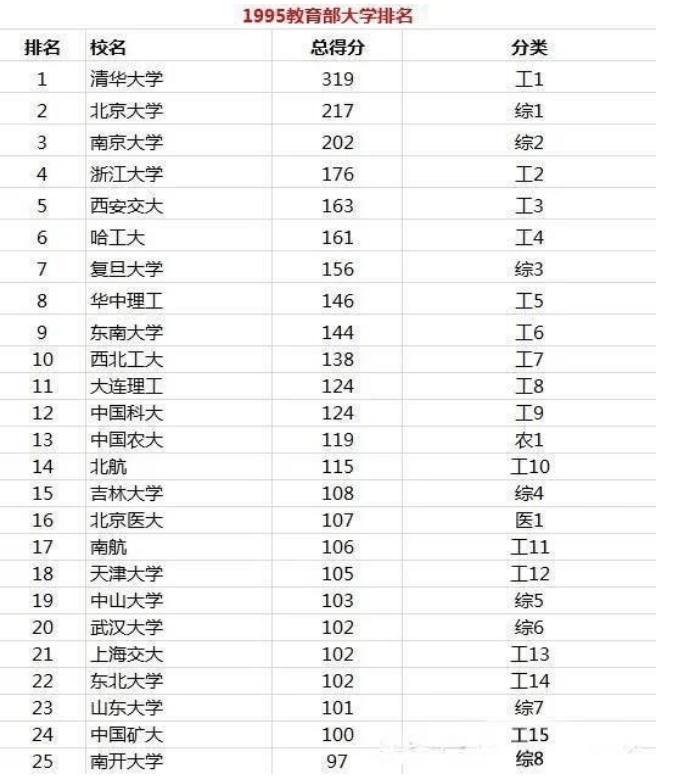 1995教育部大学排名

| 排名 | 校名 | 总得分 | 分类 |
|---|---|---|---|
| 1 | 清华大学 | 319 | 工1 |
| 2 | 北京大学 | 217 | 综1 |
| 3 | 南京大学 | 202 | 综2 |
| 4 | 浙江大学 | 176 | 工2 |
| 5 | 西安交大 | 163 | 工3 |
| 6 | 哈工大 | 161 | 工4 |
| 7 | 复旦大学 | 156 | 综3 |
| 8 | 华中理工 | 146 | 工5 |
| 9 | 东南大学 | 144 | 工6 |
| 10 | 西北工大 | 138 | 工7 |
| 11 | 大连理工 | 124 | 工8 |
| 12 | 中国科大 | 124 | 工9 |
| 13 | 中国农大 | 119 | 农1 |
| 14 | 北航 | 115 | 工10 |
| 15 | 吉林大学 | 108 | 综4 |
| 16 | 北京医大 | 107 | 医1 |
| 17 | 南航 | 106 | 工11 |
| 18 | 天津大学 | 105 | 工12 |
| 19 | 中山大学 | 103 | 综5 |
| 20 | 武汉大学 | 102 | 综6 |
| 21 | 上海交大 | 102 | 工13 |
| 22 | 东北大学 | 102 | 工14 |
| 23 | 山东大学 | 101 | 综7 |
| 24 | 中国矿大 | 100 | 工15 |
| 25 | 南开大学 | 97 | 综8 |